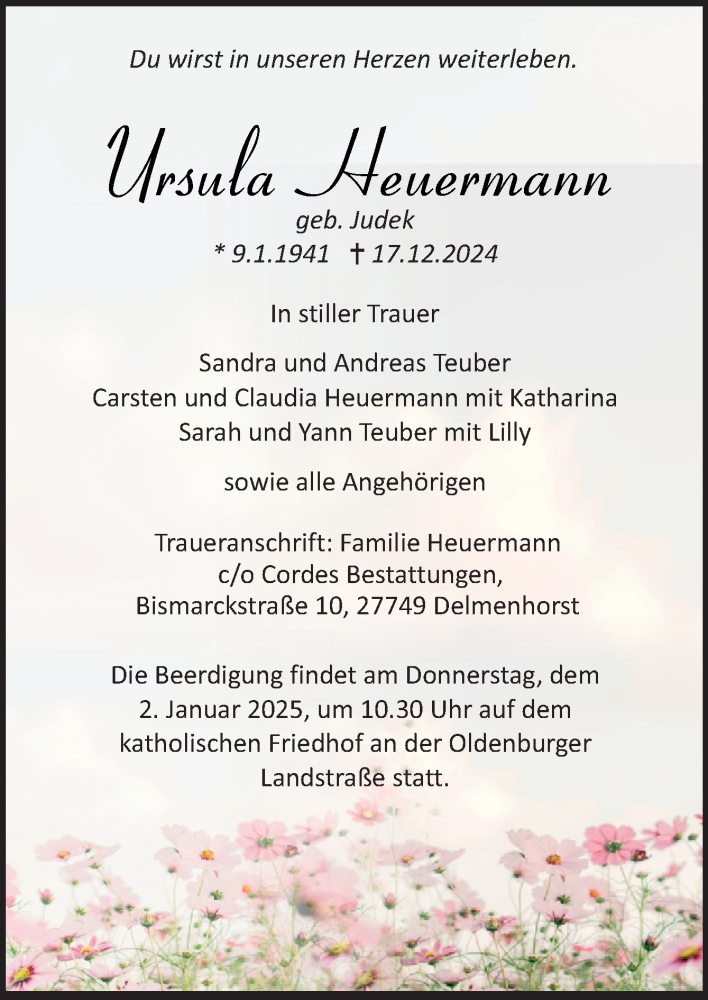 Du wirst in unseren Herzen weiterleben.

Ursula Heuermann
geb. Judek
* 9.1.1941 † 17.12.2024

In stiller Trauer

Sandra und Andreas Teuber
Carsten und Claudia Heuermann mit Katharina
Sarah und Yann Teuber mit Lilly

sowie alle Angehörigen

Traueranschrift: Familie Heuermann
c/o Cordes Bestattungen,
Bismarckstraße 10, 27749 Delmenhorst

Die Beerdigung findet am Donnerstag, dem 2. Januar 2025, um 10.30 Uhr auf dem katholischen Friedhof an der Oldenburger Landstraße statt.